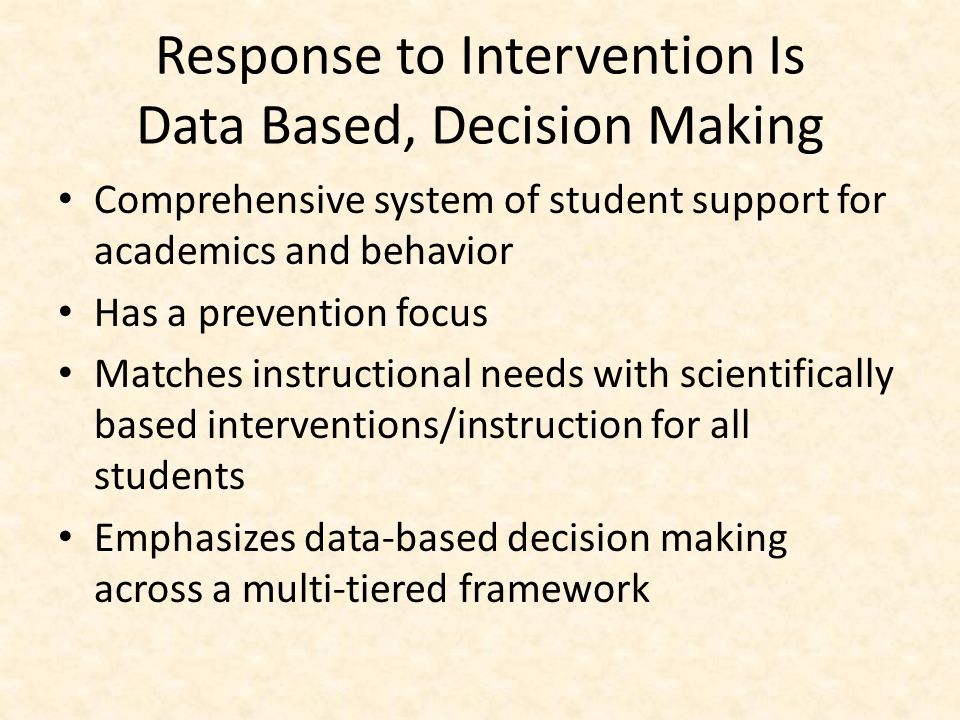 Response to Intervention Is
Data Based, Decision Making

• Comprehensive system of student support for academics and behavior
• Has a prevention focus
• Matches instructional needs with scientifically based interventions/instruction for all students
• Emphasizes data-based decision making across a multi-tiered framework